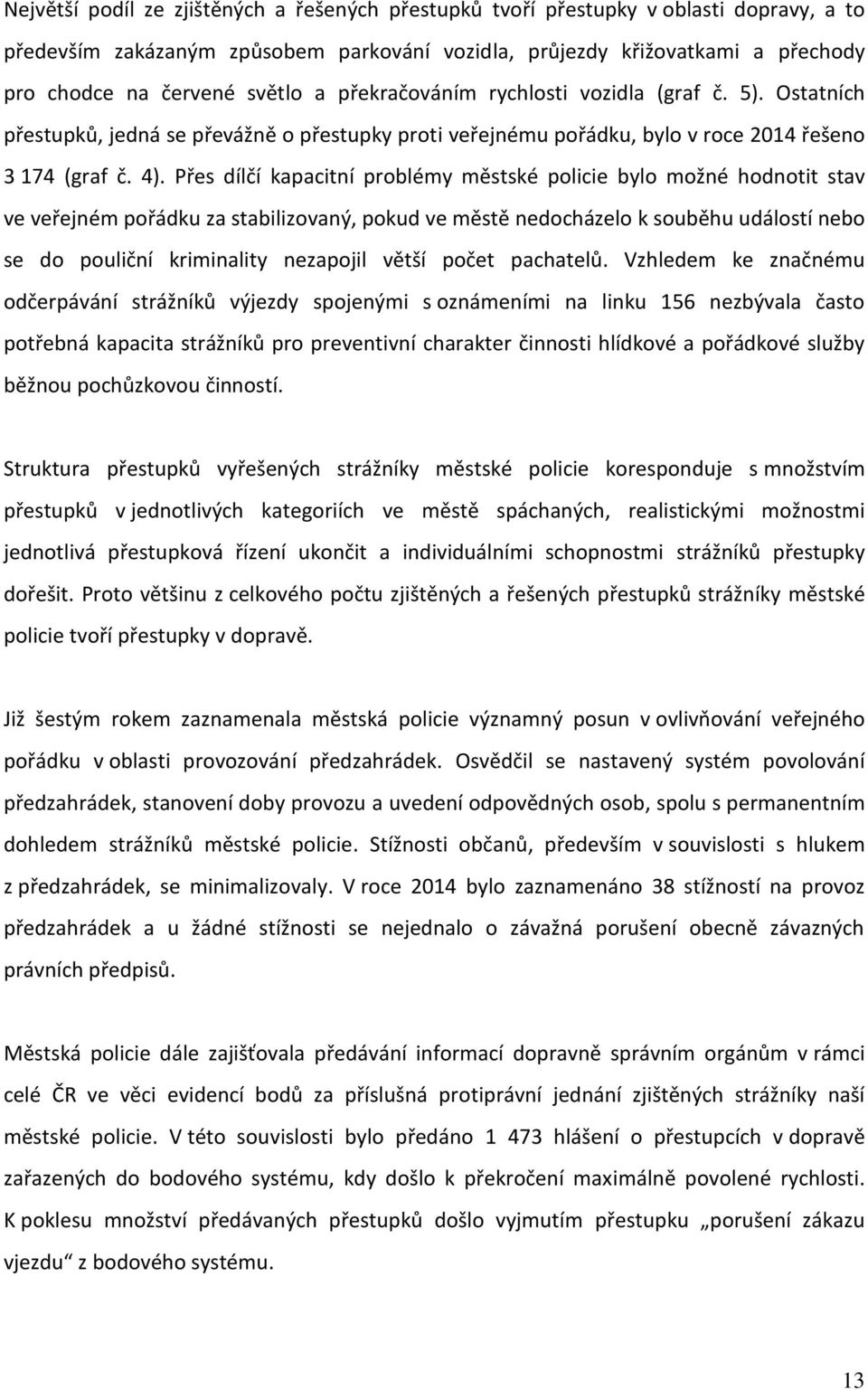 Největší podíl ze zjištěných a řešených přestupků tvoří přestupky v oblasti dopravy, a to především zakázaným způsobem parkování vozidla, průjezdy křižovatkami a přechody pro chodce na červené světlo a překračováním rychlosti vozidla (graf č. 5). Ostatních přestupků, jedná se převážně o přestupky proti veřejnému pořádku, bylo v roce 2014 řešeno 3 174 (graf č. 4). Přes dílčí kapacitní problémy městské policie bylo možné hodnotit stav ve veřejném pořádku za stabilizovaný, pokud ve městě nedocházelo k souběhu událostí nebo se do pouliční kriminality nezapojil větší počet pachatelů. Vzhledem ke značnému odčerpávání strážníků výjezdy spojenými s oznámeními na linku 156 nezbývala často potřebná kapacita strážníků pro preventivní charakter činnosti hlídkové a pořádkové služby běžnou pochůzkovou činností.

Struktura přestupků vyřešených strážníky městské policie koresponduje s množstvím přestupků v jednotlivých kategoriích ve městě spáchaných, realistickými možnostmi jednotlivá přestupková řízení ukončit a individuálními schopnostmi strážníků přestupky dořešit. Proto většinu z celkového počtu zjištěných a řešených přestupků strážníky městské policie tvoří přestupky v dopravě.

Již šestým rokem zaznamenala městská policie významný posun v ovlivňování veřejného pořádku v oblasti provozování předzahrádek. Osvědčil se nastavený systém povolování předzahrádek, stanovení doby provozu a uvedení odpovědných osob, spolu s permanentním dohledem strážníků městské policie. Stížnosti občanů, především v souvislosti s hlukem z předzahrádek, se minimalizovaly. V roce 2014 bylo zaznamenáno 38 stížností na provoz předzahrádek a u žádné stížnosti se nejednalo o závažná porušení obecně závazných právních předpisů.

Městská policie dále zajišťovala předávání informací dopravně správním orgánům v rámci celé ČR ve věci evidencí bodů za příslušná protiprávní jednání zjištěných strážníky naší městské policie. V této souvislosti bylo předáno 1 473 hlášení o přestupcích v dopravě zařazených do bodového systému, kdy došlo k překročení maximálně povolené rychlosti. K poklesu množství předávaných přestupků došlo vyjmutím přestupku „porušení zákazu vjezdu“ z bodového systému.

13